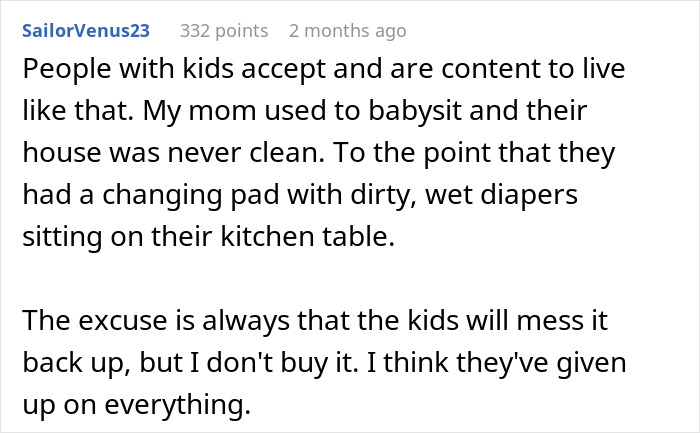 SailorVenus23 332 points 2 months ago

People with kids accept and are content to live like that. My mom used to babysit and their house was never clean. To the point that they had a changing pad with dirty, wet diapers sitting on their kitchen table.

The excuse is always that the kids will mess it back up, but I don't buy it. I think they've given up on everything.